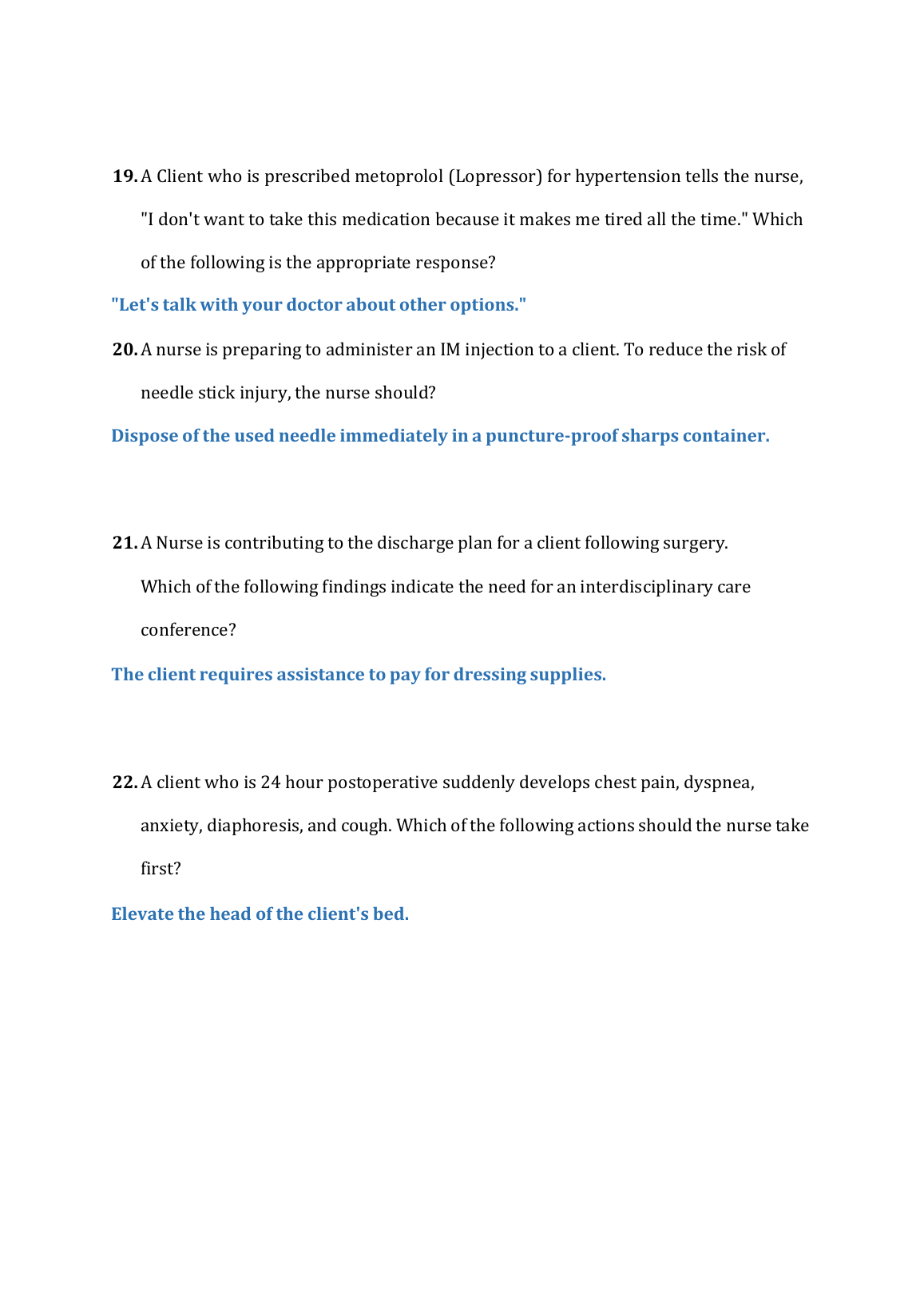 19. A Client who is prescribed metoprolol (Lopressor) for hypertension tells the nurse, "I don't want to take this medication because it makes me tired all the time." Which of the following is the appropriate response?

"Let's talk with your doctor about other options."

20. A nurse is preparing to administer an IM injection to a client. To reduce the risk of needle stick injury, the nurse should?

Dispose of the used needle immediately in a puncture-proof sharps container.

21. A Nurse is contributing to the discharge plan for a client following surgery. Which of the following findings indicate the need for an interdisciplinary care conference?

The client requires assistance to pay for dressing supplies.

22. A client who is 24 hour postoperative suddenly develops chest pain, dyspnea, anxiety, diaphoresis, and cough. Which of the following actions should the nurse take first?

Elevate the head of the client's bed.